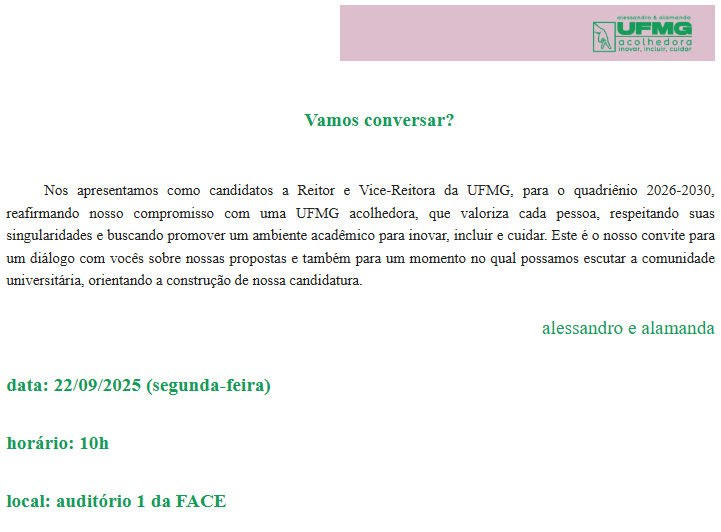 alessandro & alamanda
UFMG
acolhedora
inovar, incluir, cuidar

Vamos conversar?

Nos apresentamos como candidatos a Reitor e Vice-Reitora da UFMG, para o quadriênio 2026-2030, reafirmando nosso compromisso com uma UFMG acolhedora, que valoriza cada pessoa, respeitando suas singularidades e buscando promover um ambiente acadêmico para inovar, incluir e cuidar. Este é o nosso convite para um diálogo com vocês sobre nossas propostas e também para um momento no qual possamos escutar a comunidade universitária, orientando a construção de nossa candidatura.

alessandro e alamanda

data: 22/09/2025 (segunda-feira)

horário: 10h

local: auditório 1 da FACE